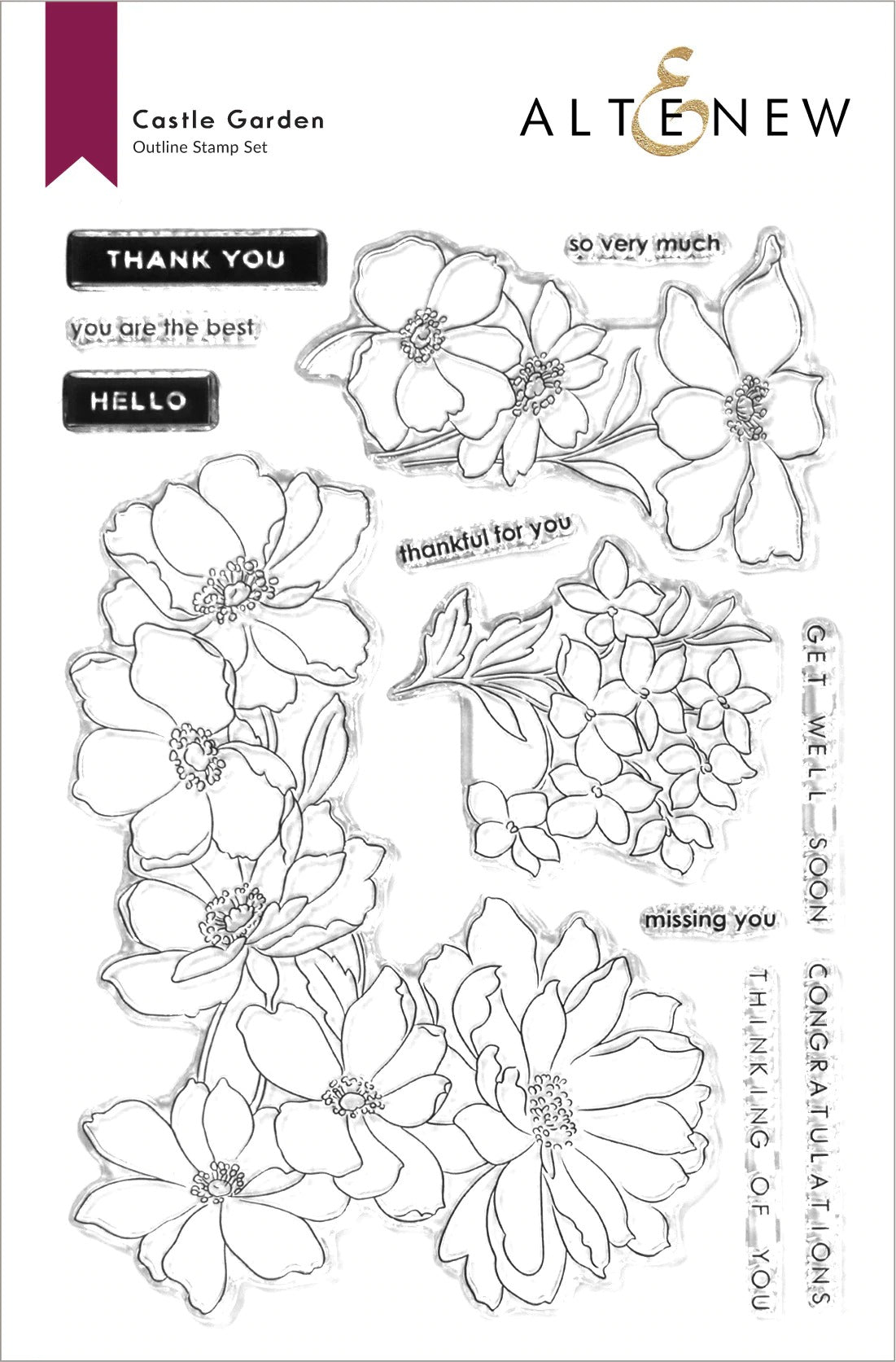 Castle Garden
Outline Stamp Set

ALTENEW

THANK YOU

you are the best

HELLO

so very much

thankful for you

GET WELL SOON

missing you

THINKING OF YOU

CONGRATULATIONS